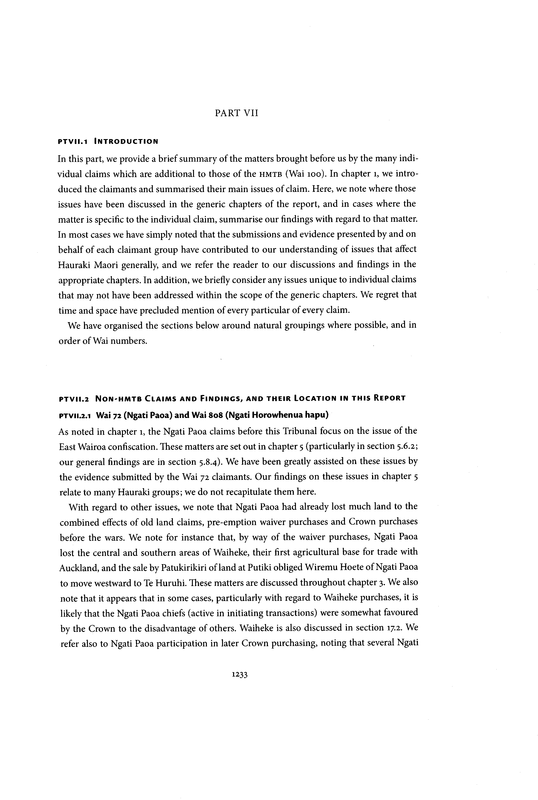 PART VII

PTVII.1 INTRODUCTION

In this part, we provide a brief summary of the matters brought before us by the many individual claims which are additional to those of the HMTB (Wai 100). In chapter 1, we introduced the claimants and summarised their main issues of claim. Here, we note where those issues have been discussed in the generic chapters of the report, and in cases where the matter is specific to the individual claim, summarise our findings with regard to that matter. In most cases we have simply noted that the submissions and evidence presented by and on behalf of each claimant group have contributed to our understanding of issues that affect Hauraki Maori generally, and we refer the reader to our discussions and findings in the appropriate chapters. In addition, we briefly consider any issues unique to individual claims that may not have been addressed within the scope of the generic chapters. We regret that time and space have precluded mention of every particular of every claim.

We have organised the sections below around natural groupings where possible, and in order of Wai numbers.

PTVII.2 NON-HMTB CLAIMS AND FINDINGS, AND THEIR LOCATION IN THIS REPORT

PTVII.2.1 Wai 72 (Ngati Paoa) and Wai 808 (Ngati Horowhenua hapu)

As noted in chapter 1, the Ngati Paoa claims before this Tribunal focus on the issue of the East Wairoa confiscation. These matters are set out in chapter 5 (particularly in section 5.6.2; our general findings are in section 5.8.4). We have been greatly assisted on these issues by the evidence submitted by the Wai 72 claimants. Our findings on these issues in chapter 5 relate to many Hauraki groups; we do not recapitulate them here.

With regard to other issues, we note that Ngati Paoa had already lost much land to the combined effects of old land claims, pre-emption waiver purchases and Crown purchases before the wars. We note for instance that, by way of the waiver purchases, Ngati Paoa lost the central and southern areas of Waiheke, their first agricultural base for trade with Auckland, and the sale by Patukirikiri of land at Putiki obliged Wiremu Hoete of Ngati Paoa to move westward to Te Huruhi. These matters are discussed throughout chapter 3. We also note that it appears that in some cases, particularly with regard to Waiheke purchases, it is likely that the Ngati Paoa chiefs (active in initiating transactions) were somewhat favoured by the Crown to the disadvantage of others. Waiheke is also discussed in section 17.2. We refer also to Ngati Paoa participation in later Crown purchasing, noting that several Ngati

1233